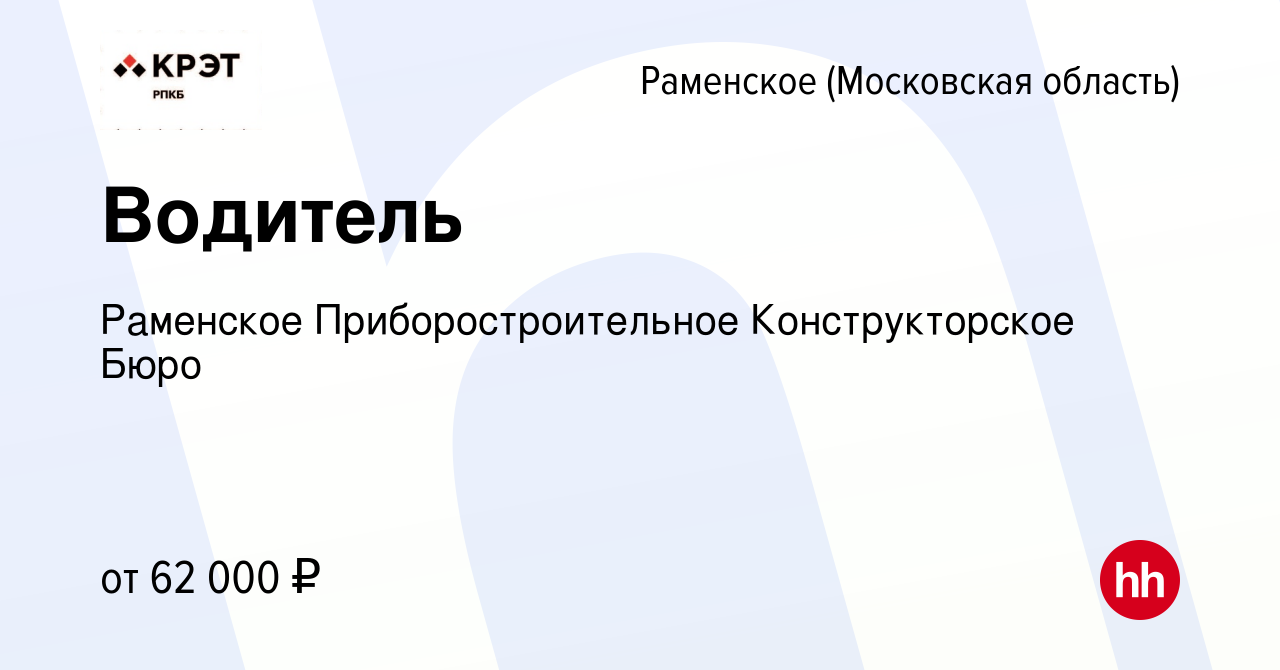 КРЭТ
РПКБ

Раменское (Московская область)

Водитель

Раменское Приборостроительное Конструкторское Бюро

от 62 000 ₽

hh